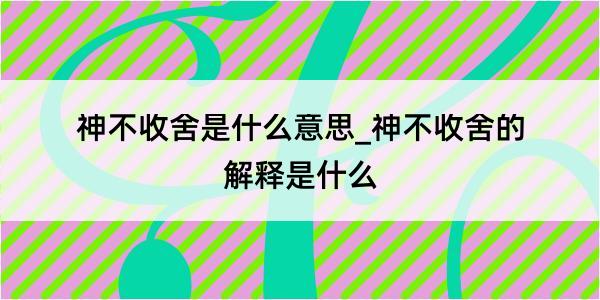 神不收舍是什么意思_神不收舍的解释是什么